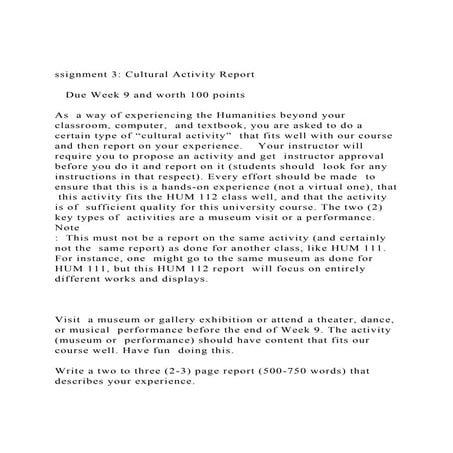 ssignment 3: Cultural Activity Report

Due Week 9 and worth 100 points

As a way of experiencing the Humanities beyond your classroom, computer, and textbook, you are asked to do a certain type of “cultural activity” that fits well with our course and then report on your experience. Your instructor will require you to propose an activity and get instructor approval before you do it and report on it (students should look for any instructions in that respect). Every effort should be made to ensure that this is a hands-on experience (not a virtual one), that this activity fits the HUM 112 class well, and that the activity is of sufficient quality for this university course. The two (2) key types of activities are a museum visit or a performance. Note
: This must not be a report on the same activity (and certainly not the same report) as done for another class, like HUM 111. For instance, one might go to the same museum as done for HUM 111, but this HUM 112 report will focus on entirely different works and displays.

Visit a museum or gallery exhibition or attend a theater, dance, or musical performance before the end of Week 9. The activity (museum or performance) should have content that fits our course well. Have fun doing this.

Write a two to three (2-3) page report (500-750 words) that describes your experience.